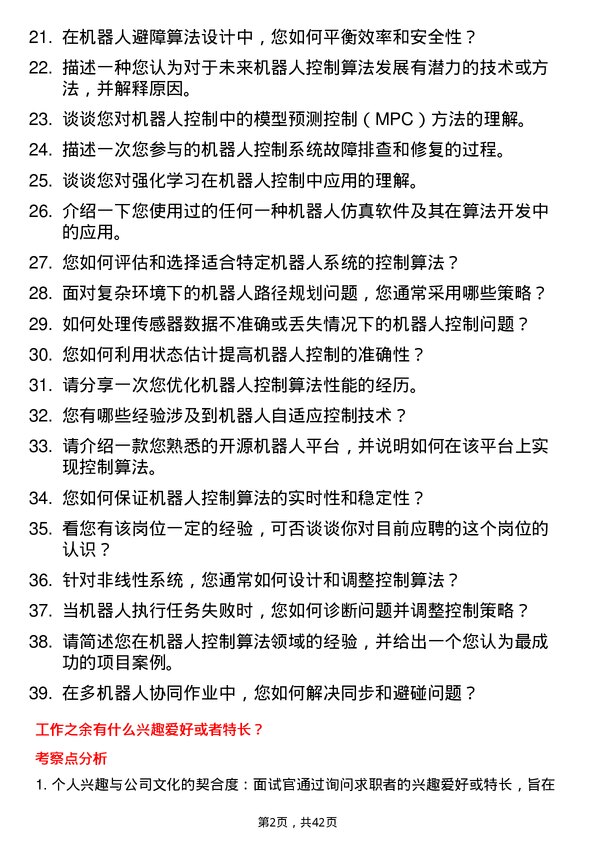 21. 在机器人避障算法设计中，您如何平衡效率和安全性？

22. 描述一种您认为对于未来机器人控制算法发展有潜力的技术或方法，并解释原因。

23. 谈谈您对机器人控制中的模型预测控制（MPC）方法的理解。

24. 描述一次您参与的机器人控制系统故障排查和修复的过程。

25. 谈谈您对强化学习在机器人控制中应用的理解。

26. 介绍一下您使用过的任何一种机器人仿真软件及其在算法开发中的应用。

27. 您如何评估和选择适合特定机器人系统的控制算法？

28. 面对复杂环境下的机器人路径规划问题，您通常采用哪些策略？

29. 如何处理传感器数据不准确或丢失情况下的机器人控制问题？

30. 您如何利用状态估计提高机器人控制的准确性？

31. 请分享一次您优化机器人控制算法性能的经历。

32. 您有哪些经验涉及到机器人自适应控制技术？

33. 请介绍一款您熟悉的开源机器人平台，并说明如何在该平台上实现控制算法。

34. 您如何保证机器人控制算法的实时性和稳定性？

35. 看您有该岗位一定的经验，可否谈谈你对目前应聘的这个岗位的认识？

36. 针对非线性系统，您通常如何设计和调整控制算法？

37. 当机器人执行任务失败时，您如何诊断问题并调整控制策略？

38. 请简述您在机器人控制算法领域的经验，并给出一个您认为最成功的项目案例。

39. 在多机器人协同作业中，您如何解决同步和避碰问题？

工作之余有什么兴趣爱好或者特长？

考察点分析

1. 个人兴趣与公司文化的契合度：面试官通过询问求职者的兴趣爱好或特长，旨在

第2页，共42页